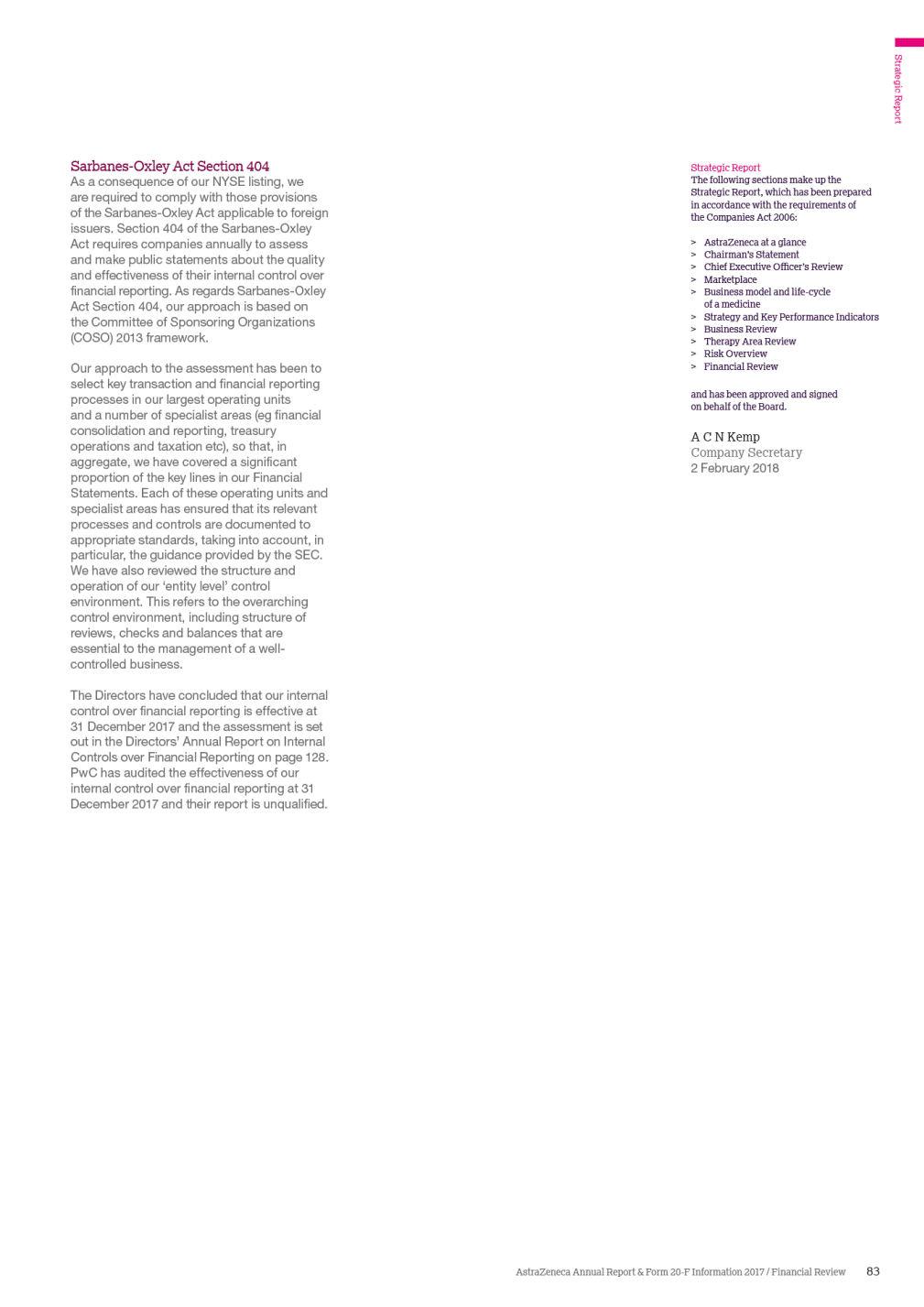 Strategic Report

Sarbanes-Oxley Act Section 404
As a consequence of our NYSE listing, we are required to comply with those provisions of the Sarbanes-Oxley Act applicable to foreign issuers. Section 404 of the Sarbanes-Oxley Act requires companies annually to assess and make public statements about the quality and effectiveness of their internal control over financial reporting. As regards Sarbanes-Oxley Act Section 404, our approach is based on the Committee of Sponsoring Organizations (COSO) 2013 framework.

Our approach to the assessment has been to select key transaction and financial reporting processes in our largest operating units and a number of specialist areas (eg financial consolidation and reporting, treasury operations and taxation etc), so that, in aggregate, we have covered a significant proportion of the key lines in our Financial Statements. Each of these operating units and specialist areas has ensured that its relevant processes and controls are documented to appropriate standards, taking into account, in particular, the guidance provided by the SEC. We have also reviewed the structure and operation of our 'entity level' control environment. This refers to the overarching control environment, including structure of reviews, checks and balances that are essential to the management of a well-controlled business.

The Directors have concluded that our internal control over financial reporting is effective at 31 December 2017 and the assessment is set out in the Directors' Annual Report on Internal Controls over Financial Reporting on page 128. PwC has audited the effectiveness of our internal control over financial reporting at 31 December 2017 and their report is unqualified.

Strategic Report
The following sections make up the Strategic Report, which has been prepared in accordance with the requirements of the Companies Act 2006:

> AstraZeneca at a glance
> Chairman's Statement
> Chief Executive Officer's Review
> Marketplace
> Business model and life-cycle of a medicine
> Strategy and Key Performance Indicators
> Business Review
> Therapy Area Review
> Risk Overview
> Financial Review

and has been approved and signed on behalf of the Board.

A C N Kemp
Company Secretary
2 February 2018

AstraZeneca Annual Report & Form 20-F Information 2017 / Financial Review 83